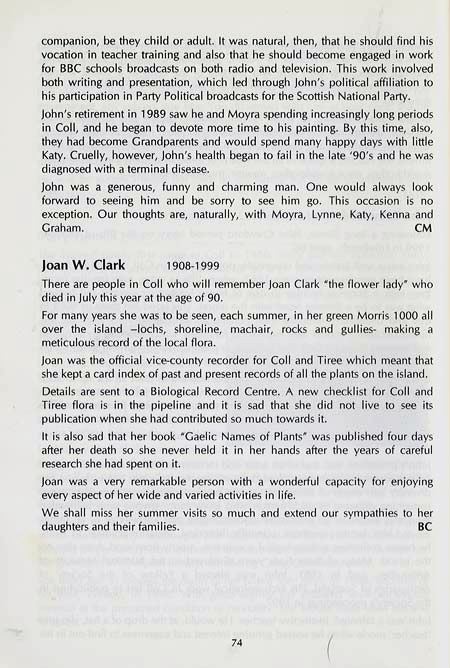 companion, be they child or adult. It was natural, then, that he should find his vocation in teacher training and also that he should become engaged in work for BBC schools broadcasts on both radio and television. This work involved both writing and presentation, which led through John's political affiliation to his participation in Party Political broadcasts for the Scottish National Party.

John's retirement in 1989 saw he and Moyra spending increasingly long periods in Coll, and he began to devote more time to his painting. By this time, also, they had become Grandparents and would spend many happy days with little Katy. Cruelly, however, John's health began to fail in the late '90's and he was diagnosed with a terminal disease.

John was a generous, funny and charming man. One would always look forward to seeing him and be sorry to see him go. This occasion is no exception. Our thoughts are, naturally, with Moyra, Lynne, Katy, Kenna and Graham. CM

Joan W. Clark 1908-1999

There are people in Coll who will remember Joan Clark "the flower lady" who died in July this year at the age of 90.

For many years she was to be seen, each summer, in her green Morris 1000 all over the island –lochs, shoreline, machair, rocks and gullies- making a meticulous record of the local flora.

Joan was the official vice-county recorder for Coll and Tiree which meant that she kept a card index of past and present records of all the plants on the island.

Details are sent to a Biological Record Centre. A new checklist for Coll and Tiree flora is in the pipeline and it is sad that she did not live to see its publication when she had contributed so much towards it.

It is also sad that her book "Gaelic Names of Plants" was published four days after her death so she never held it in her hands after the years of careful research she had spent on it.

Joan was a very remarkable person with a wonderful capacity for enjoying every aspect of her wide and varied activities in life.

We shall miss her summer visits so much and extend our sympathies to her daughters and their families. BC

74